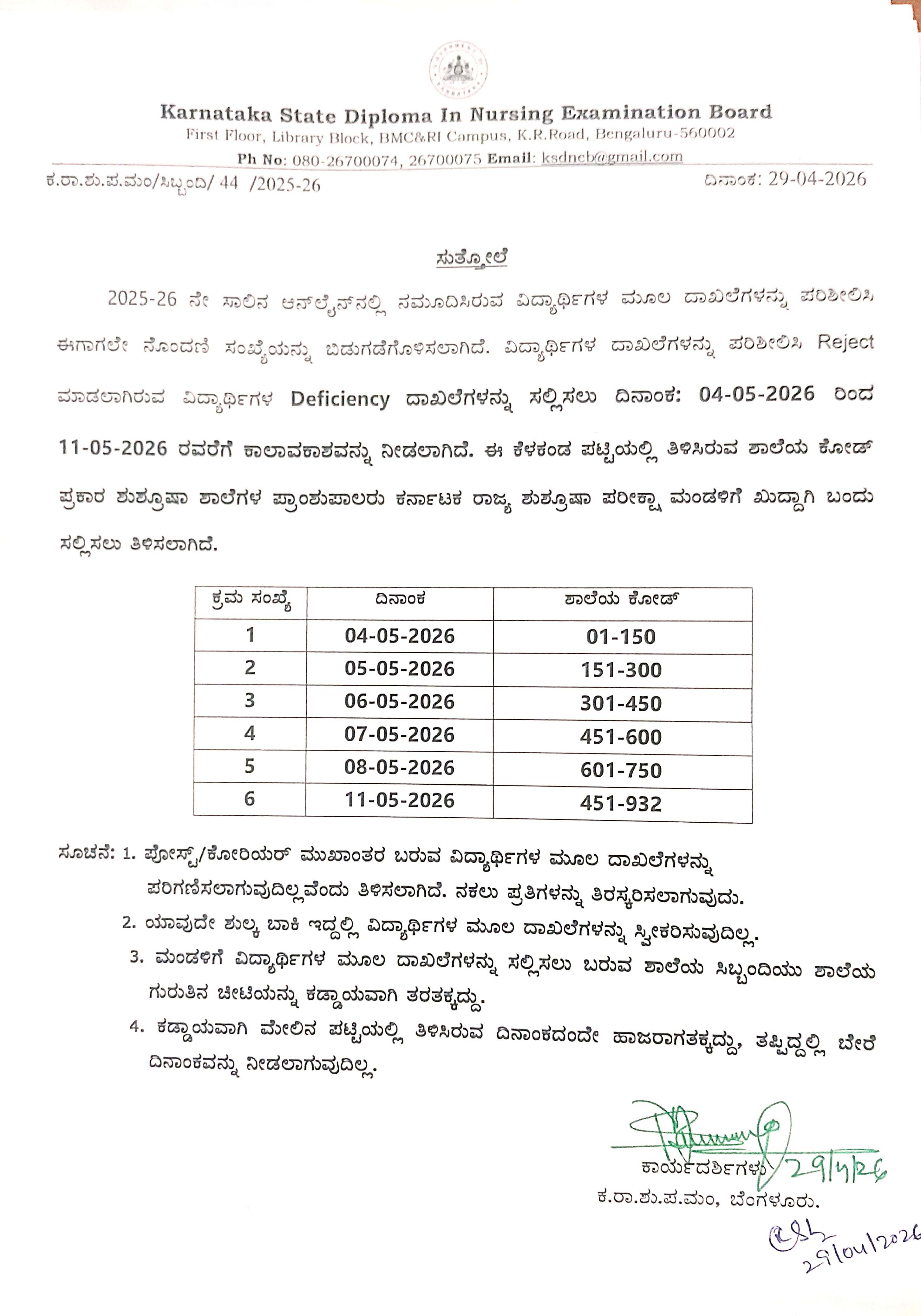 Karnataka State Diploma In Nursing Examination Board
First Floor, Library Block, BMC&RI Campus, K.R.Road, Bengaluru-560002
Ph No: 080-26700074, 26700075 Email: ksdneb@gmail.com

ಕ.ರಾ.ಶು.ಪ.ಮಂ/ಸಿಬ್ಬಂದಿ/ 44 /2025-26 ದಿನಾಂಕ: 29-04-2026

ಸುತ್ತೋಲೆ

2025-26 ನೇ ಸಾಲಿನ ಆನ್‌ಲೈನ್‌ನಲ್ಲಿ ನಮೂದಿಸಿರುವ ವಿದ್ಯಾರ್ಥಿಗಳ ಮೂಲ ದಾಖಲೆಗಳನ್ನು ಪರಿಶೀಲಿಸಿ ಈಗಾಗಲೇ ನೊಂದಣಿ ಸಂಖ್ಯೆಯನ್ನು ಬಿಡುಗಡೆಗೊಳಿಸಲಾಗಿದೆ. ವಿದ್ಯಾರ್ಥಿಗಳ ದಾಖಲೆಗಳನ್ನು ಪರಿಶೀಲಿಸಿ Reject ಮಾಡಲಾಗಿರುವ ವಿದ್ಯಾರ್ಥಿಗಳ Deficiency ದಾಖಲೆಗಳನ್ನು ಸಲ್ಲಿಸಲು ದಿನಾಂಕ: 04-05-2026 ರಿಂದ 11-05-2026 ರವರೆಗೆ ಕಾಲಾವಕಾಶವನ್ನು ನೀಡಲಾಗಿದೆ. ಈ ಕೆಳಕಂಡ ಪಟ್ಟಿಯಲ್ಲಿ ತಿಳಿಸಿರುವ ಶಾಲೆಯ ಕೋಡ್ ಪ್ರಕಾರ ಶುಶ್ರೂಷಾ ಶಾಲೆಗಳ ಪ್ರಾಂಶುಪಾಲರು ಕರ್ನಾಟಕ ರಾಜ್ಯ ಶುಶ್ರೂಷಾ ಪರೀಕ್ಷಾ ಮಂಡಳಿಗೆ ಖುದ್ದಾಗಿ ಬಂದು ಸಲ್ಲಿಸಲು ತಿಳಿಸಲಾಗಿದೆ.

| ಕ್ರಮ ಸಂಖ್ಯೆ | ದಿನಾಂಕ | ಶಾಲೆಯ ಕೋಡ್ |
|---|---|---|
| 1 | 04-05-2026 | 01-150 |
| 2 | 05-05-2026 | 151-300 |
| 3 | 06-05-2026 | 301-450 |
| 4 | 07-05-2026 | 451-600 |
| 5 | 08-05-2026 | 601-750 |
| 6 | 11-05-2026 | 451-932 |

ಸೂಚನೆ: 1. ಪೋಸ್ಟ್/ಕೋರಿಯರ್ ಮುಖಾಂತರ ಬರುವ ವಿದ್ಯಾರ್ಥಿಗಳ ಮೂಲ ದಾಖಲೆಗಳನ್ನು ಪರಿಗಣಿಸಲಾಗುವುದಿಲ್ಲವೆಂದು ತಿಳಿಸಲಾಗಿದೆ. ನಕಲು ಪ್ರತಿಗಳನ್ನು ತಿರಸ್ಕರಿಸಲಾಗುವುದು.
2. ಯಾವುದೇ ಶುಲ್ಕ ಬಾಕಿ ಇದ್ದಲ್ಲಿ ವಿದ್ಯಾರ್ಥಿಗಳ ಮೂಲ ದಾಖಲೆಗಳನ್ನು ಸ್ವೀಕರಿಸುವುದಿಲ್ಲ.
3. ಮಂಡಳಿಗೆ ವಿದ್ಯಾರ್ಥಿಗಳ ಮೂಲ ದಾಖಲೆಗಳನ್ನು ಸಲ್ಲಿಸಲು ಬರುವ ಶಾಲೆಯ ಸಿಬ್ಬಂದಿಯು ಶಾಲೆಯ ಗುರುತಿನ ಚೀಟಿಯನ್ನು ಕಡ್ಡಾಯವಾಗಿ ತರತಕ್ಕದ್ದು.
4. ಕಡ್ಡಾಯವಾಗಿ ಮೇಲಿನ ಪಟ್ಟಿಯಲ್ಲಿ ತಿಳಿಸಿರುವ ದಿನಾಂಕದಂದೇ ಹಾಜರಾಗತಕ್ಕದ್ದು, ತಪ್ಪಿದ್ದಲ್ಲಿ ಬೇರೆ ದಿನಾಂಕವನ್ನು ನೀಡಲಾಗುವುದಿಲ್ಲ.

29/4/26
ಕಾರ್ಯದರ್ಶಿಗಳು
ಕ.ರಾ.ಶು.ಪ.ಮಂ, ಬೆಂಗಳೂರು.
29/04/2026